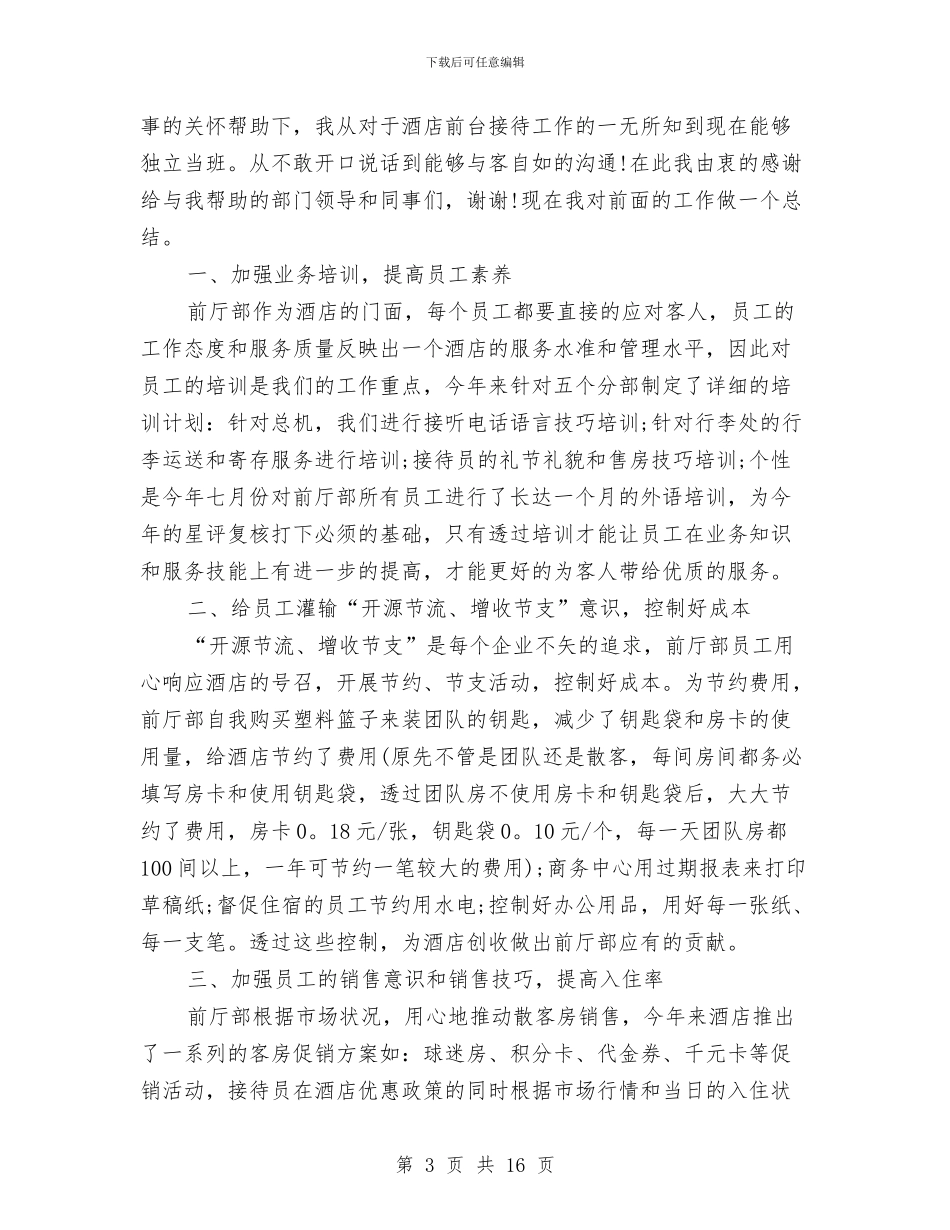 下载后可任意编辑

事的关怀帮助下，我从对于酒店前台接待工作的一无所知到现在能够独立当班。从不敢开口说话到能够与客自如的沟通!在此我由衷的感谢给与我帮助的部门领导和同事们，谢谢!现在我对前面的工作做一个总结。

一、加强业务培训，提高员工素养

前厅部作为酒店的门面，每个员工都要直接的应对客人，员工的工作态度和服务质量反映出一个酒店的服务水准和管理水平，因此对员工的培训是我们的工作重点，今年来针对五个分部制定了详细的培训计划：针对总机，我们进行接听电话语言技巧培训;针对行李处的行李运送和寄存服务进行培训;接待员的礼节礼貌和售房技巧培训;个性是今年七月份对前厅部所有员工进行了长达一个月的外语培训，为今年的星评复核打下必须的基础，只有透过培训才能让员工在业务知识和服务技能上有进一步的提高，才能更好的为客人带给优质的服务。

二、给员工灌输“开源节流、增收节支”意识，控制好成本

“开源节流、增收节支”是每个企业不矢的追求，前厅部员工用心响应酒店的号召，开展节约、节支活动，控制好成本。为节约费用，前厅部自我购买塑料篮子来装团队的钥匙，减少了钥匙袋和房卡的使用量，给酒店节约了费用(原先不管是团队还是散客，每间房间都务必填写房卡和使用钥匙袋，透过团队房不使用房卡和钥匙袋后，大大节约了费用，房卡0。18元/张，钥匙袋0。10元/个，每一天团队房都100间以上，一年可节约一笔较大的费用);商务中心用过期报表来打印草稿纸;督促住宿的员工节约用水电;控制好办公用品，用好每一张纸、每一支笔。透过这些控制，为酒店创收做出前厅部应有的贡献。

三、加强员工的销售意识和销售技巧，提高入住率

前厅部根据市场状况，用心地推动散客房销售，今年来酒店推出了一系列的客房促销方案如：球迷房、积分卡、代金券、千元卡等促销活动，接待员在酒店优惠政策的同时根据市场行情和当日的入住状

第 3 页 共 16 页